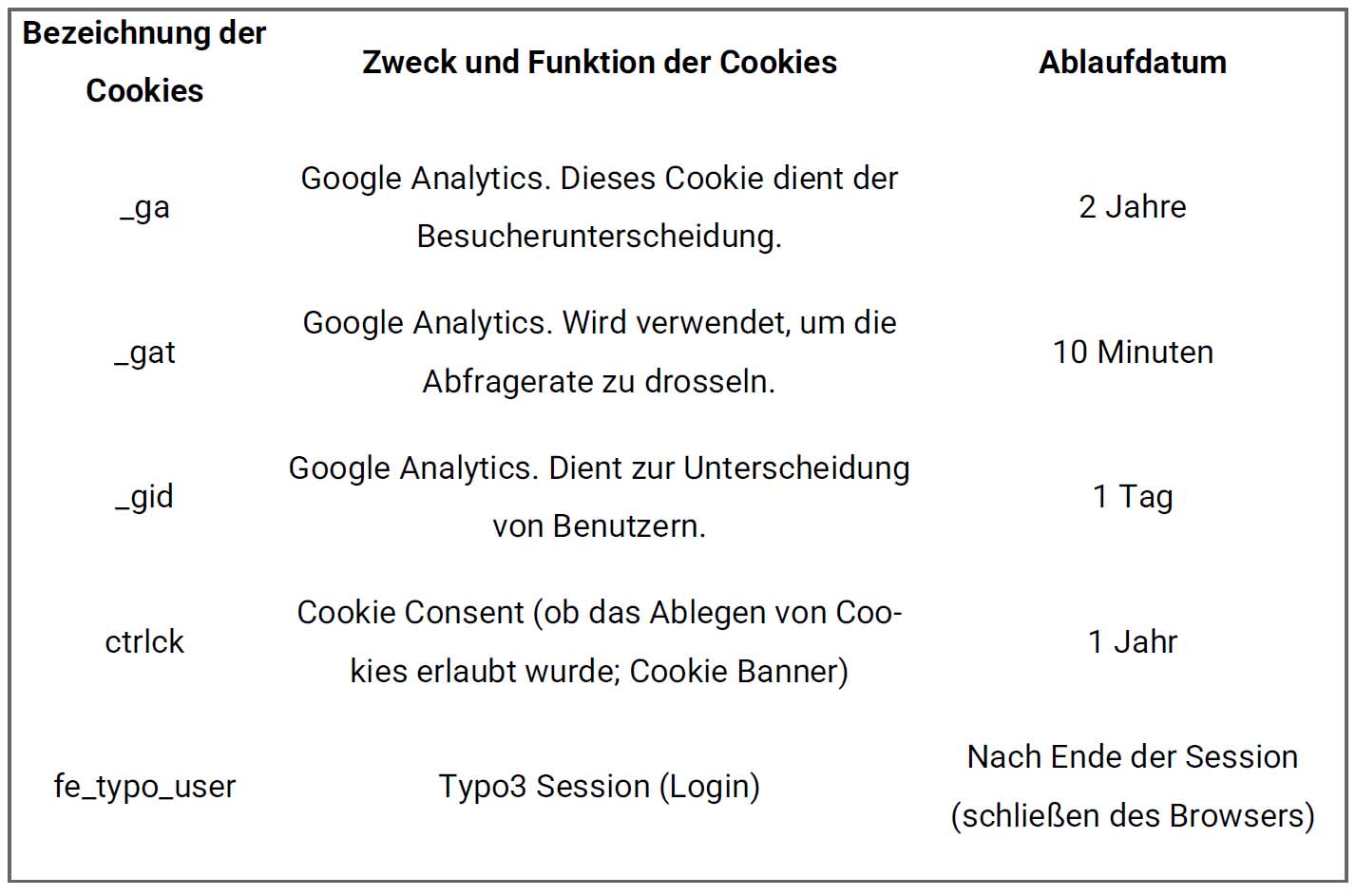 | Bezeichnung der Cookies | Zweck und Funktion der Cookies | Ablaufdatum |
|---|---|---|
| _ga | Google Analytics. Dieses Cookie dient der Besucherunterscheidung. | 2 Jahre |
| _gat | Google Analytics. Wird verwendet, um die Abfragerate zu drosseln. | 10 Minuten |
| _gid | Google Analytics. Dient zur Unterscheidung von Benutzern. | 1 Tag |
| ctrlck | Cookie Consent (ob das Ablegen von Cookies erlaubt wurde; Cookie Banner) | 1 Jahr |
| fe_typo_user | Typo3 Session (Login) | Nach Ende der Session (schließen des Browsers) |